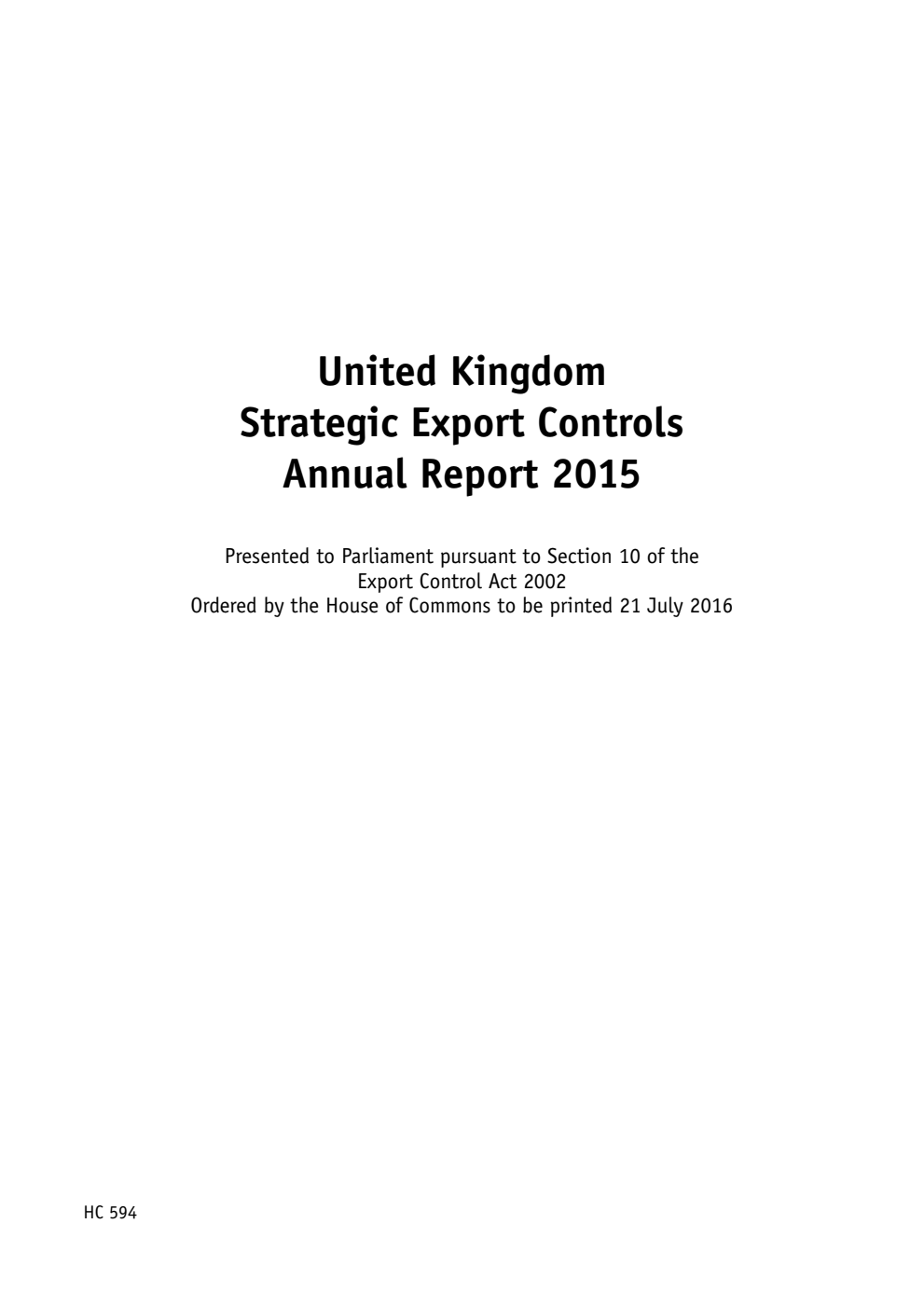 United Kingdom
Strategic Export Controls
Annual Report 2015

Presented to Parliament pursuant to Section 10 of the Export Control Act 2002
Ordered by the House of Commons to be printed 21 July 2016

HC 594